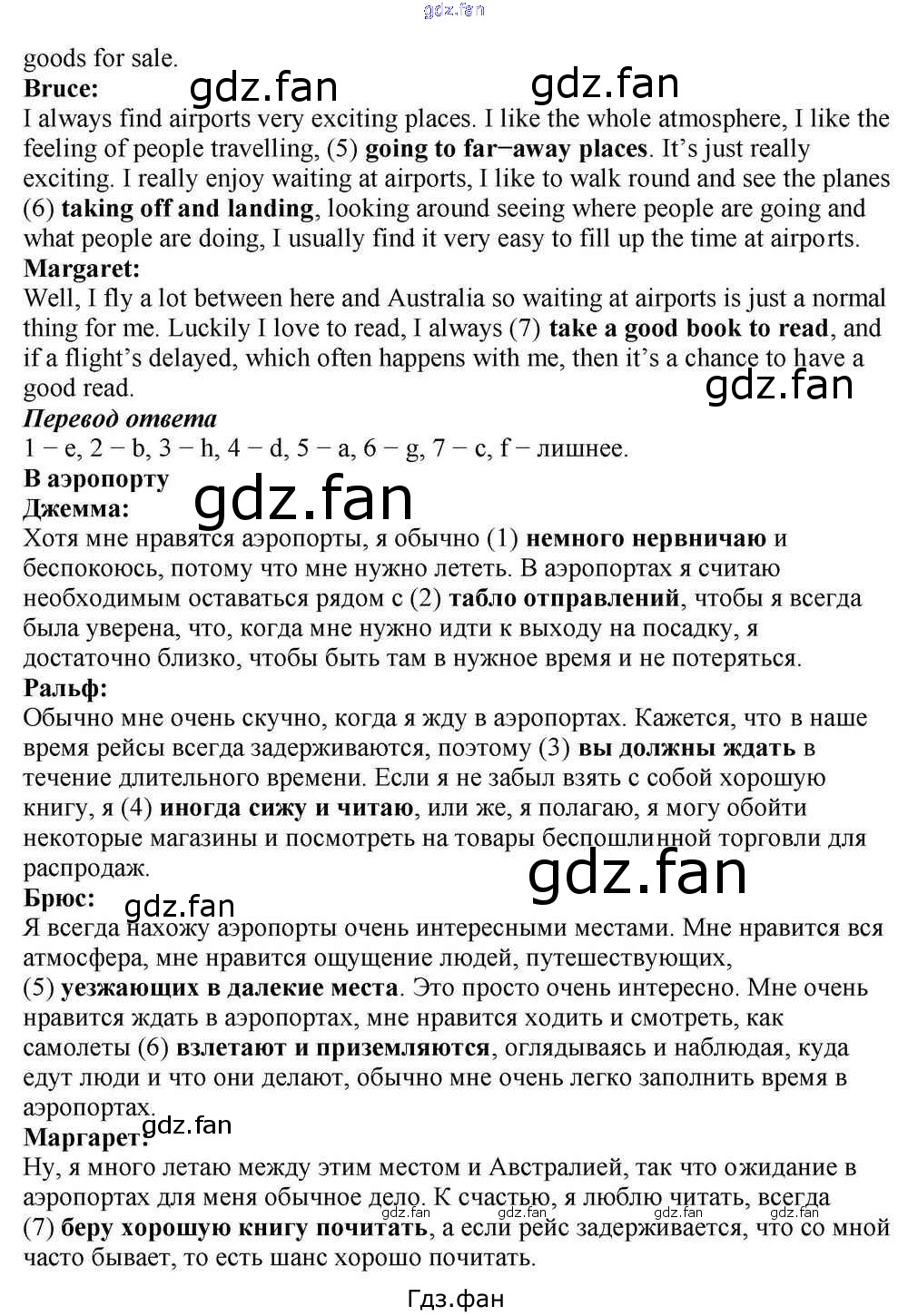 goods for sale.

Bruce:

I always find airports very exciting places. I like the whole atmosphere, I like the feeling of people travelling, (5) going to far−away places. It's just really exciting. I really enjoy waiting at airports, I like to walk round and see the planes (6) taking off and landing, looking around seeing where people are going and what people are doing, I usually find it very easy to fill up the time at airports.

Margaret:

Well, I fly a lot between here and Australia so waiting at airports is just a normal thing for me. Luckily I love to read, I always (7) take a good book to read, and if a flight's delayed, which often happens with me, then it's a chance to have a good read.

Перевод ответа

1 − e, 2 − b, 3 − h, 4 − d, 5 − a, 6 − g, 7 − c, f − лишнее.

В аэропорту

Джемма:

Хотя мне нравятся аэропорты, я обычно (1) немного нервничаю и беспокоюсь, потому что мне нужно лететь. В аэропортах я считаю необходимым оставаться рядом с (2) табло отправлений, чтобы я всегда была уверена, что, когда мне нужно идти к выходу на посадку, я достаточно близко, чтобы быть там в нужное время и не потеряться.

Ральф:

Обычно мне очень скучно, когда я жду в аэропортах. Кажется, что в наше время рейсы всегда задерживаются, поэтому (3) вы должны ждать в течение длительного времени. Если я не забыл взять с собой хорошую книгу, я (4) иногда сижу и читаю, или же, я полагаю, я могу обойти некоторые магазины и посмотреть на товары беспошлинной торговли для распродаж.

Брюс:

Я всегда нахожу аэропорты очень интересными местами. Мне нравится вся атмосфера, мне нравится ощущение людей, путешествующих, (5) уезжающих в далекие места. Это просто очень интересно. Мне очень нравится ждать в аэропортах, мне нравится ходить и смотреть, как самолеты (6) взлетают и приземляются, оглядываясь и наблюдая, куда едут люди и что они делают, обычно мне очень легко заполнить время в аэропортах.

Маргарет:

Ну, я много летаю между этим местом и Австралией, так что ожидание в аэропортах для меня обычное дело. К счастью, я люблю читать, всегда (7) беру хорошую книгу почитать, а если рейс задерживается, что со мной часто бывает, то есть шанс хорошо почитать.

Гдз.фан

gdz.fan